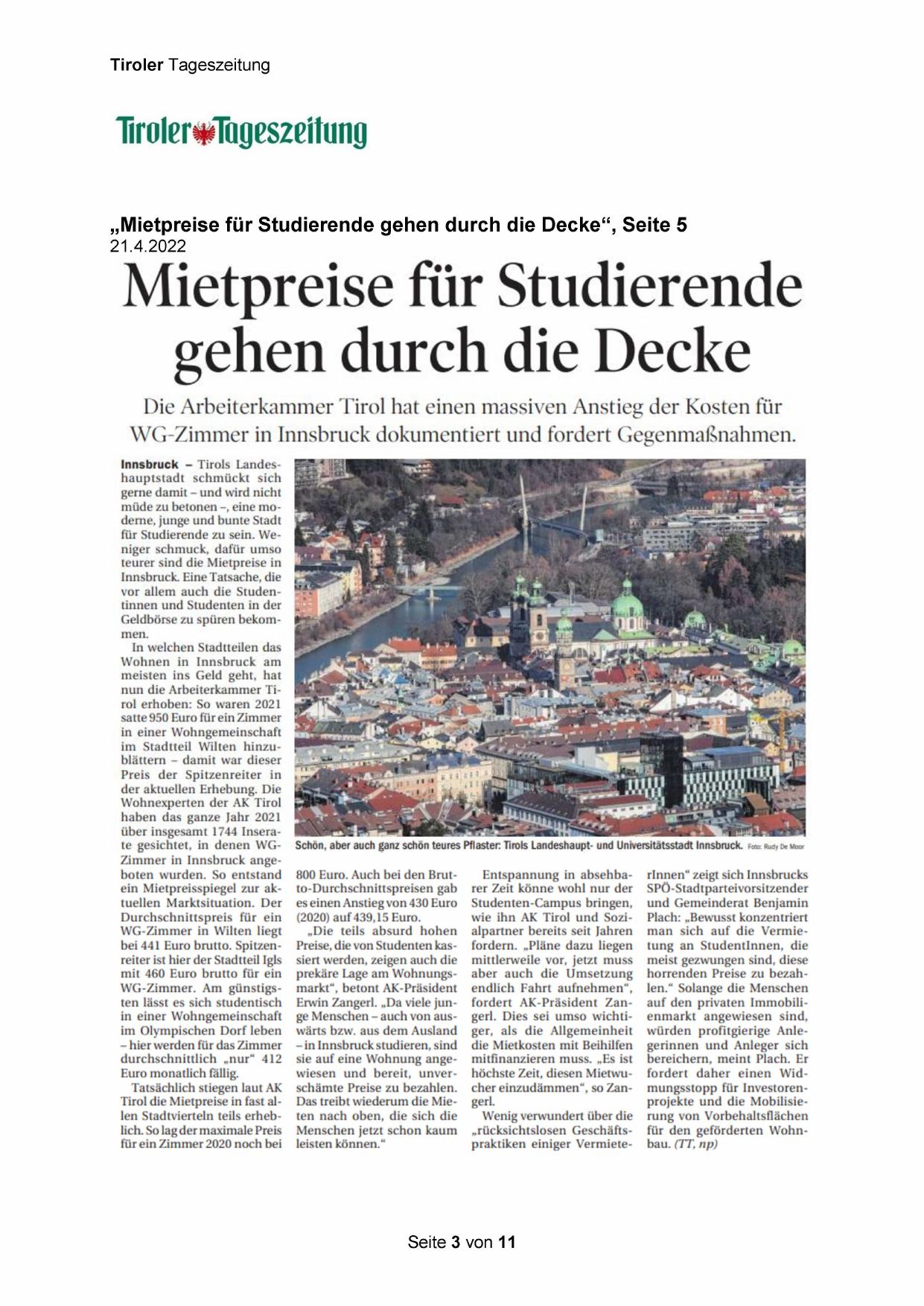 Tiroler Tageszeitung

Tiroler Tageszeitung

„Mietpreise für Studierende gehen durch die Decke“, Seite 5
21.4.2022

Mietpreise für Studierende gehen durch die Decke

Die Arbeiterkammer Tirol hat einen massiven Anstieg der Kosten für WG-Zimmer in Innsbruck dokumentiert und fordert Gegenmaßnahmen.

Innsbruck – Tirols Landeshauptstadt schmückt sich gerne damit – und wird nicht müde zu betonen –, eine moderne, junge und bunte Stadt für Studierende zu sein. Weniger schmuck, dafür umso teurer sind die Mietpreise in Innsbruck. Eine Tatsache, die vor allem auch die Studentinnen und Studenten in der Geldbörse zu spüren bekommen.

In welchen Stadtteilen das Wohnen in Innsbruck am meisten ins Geld geht, hat nun die Arbeiterkammer Tirol erhoben: So waren 2021 satte 950 Euro für ein Zimmer in einer Wohngemeinschaft im Stadtteil Wilten hinzublättern – damit war dieser Preis der Spitzenreiter in der aktuellen Erhebung. Die Wohnexperten der AK Tirol haben das ganze Jahr 2021 über insgesamt 1744 Inserate gesichtet, in denen WG-Zimmer in Innsbruck angeboten wurden. So entstand ein Mietpreisspiegel zur aktuellen Marktsituation. Der Durchschnittspreis für ein WG-Zimmer in Wilten liegt bei 441 Euro brutto. Spitzenreiter ist hier der Stadtteil Igls mit 460 Euro brutto für ein WG-Zimmer. Am günstigsten lässt es sich studentisch in einer Wohngemeinschaft im Olympischen Dorf leben – hier werden für das Zimmer durchschnittlich „nur“ 412 Euro monatlich fällig.

Tatsächlich stiegen laut AK Tirol die Mietpreise in fast allen Stadtvierteln teils erheblich. So lag der maximale Preis für ein Zimmer 2020 noch bei 800 Euro. Auch bei den Brutto-Durchschnittspreisen gab es einen Anstieg von 430 Euro (2020) auf 439,15 Euro.

„Die teils absurd hohen Preise, die von Studenten kassiert werden, zeigen auch die prekäre Lage am Wohnungsmarkt“, betont AK-Präsident Erwin Zangerl. „Da viele junge Menschen – auch von auswärts bzw. aus dem Ausland – in Innsbruck studieren, sind sie auf eine Wohnung angewiesen und bereit, unverschämte Preise zu bezahlen. Das treibt wiederum die Mieten nach oben, die sich die Menschen jetzt schon kaum leisten können.“

Entspannung in absehbarer Zeit könne wohl nur der Studenten-Campus bringen, wie ihn AK Tirol und Sozialpartner bereits seit Jahren fordern. „Pläne dazu liegen mittlerweile vor, jetzt muss aber auch die Umsetzung endlich Fahrt aufnehmen“, fordert AK-Präsident Zangerl. Dies sei umso wichtiger, als die Allgemeinheit die Mietkosten mit Beihilfen mitfinanzieren muss. „Es ist höchste Zeit, diesen Mietwucher einzudämmen“, so Zangerl.

Wenig verwundert über die „rücksichtslosen Geschäftspraktiken einiger VermieterInnen“ zeigt sich Innsbrucks SPÖ-Stadtparteivorsitzender und Gemeinderat Benjamin Plach: „Bewusst konzentriert man sich auf die Vermietung an StudentInnen, die meist gezwungen sind, diese horrenden Preise zu bezahlen.“ Solange die Menschen auf den privaten Immobilienmarkt angewiesen sind, würden profitgierige Anlegerinnen und Anleger sich bereichern, meint Plach. Er fordert daher einen Widmungsstopp für Investorenprojekte und die Mobilisierung von Vorbehaltsflächen für den geförderten Wohnbau. (TT, np)

Schön, aber auch ganz schön teures Pflaster: Tirols Landeshaupt- und Universitätsstadt Innsbruck. Foto: Rudy De Moor

Seite 3 von 11